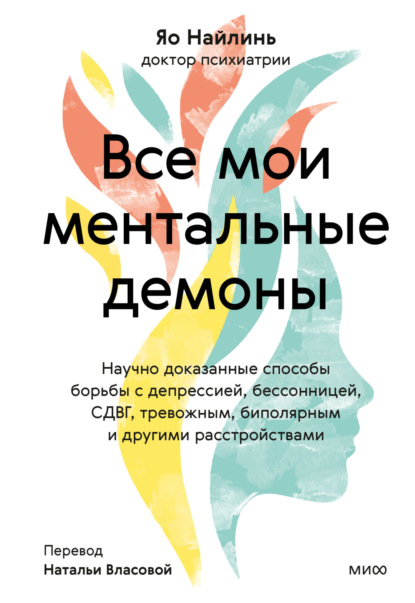 Яо Найлинь
доктор психиатрии

Все мои ментальные демоны

Научно доказанные способы борьбы с депрессией, бессонницей, СДВГ, тревожным, биполярным и другими расстройствами

Перевод
Натальи Власовой

МИФ